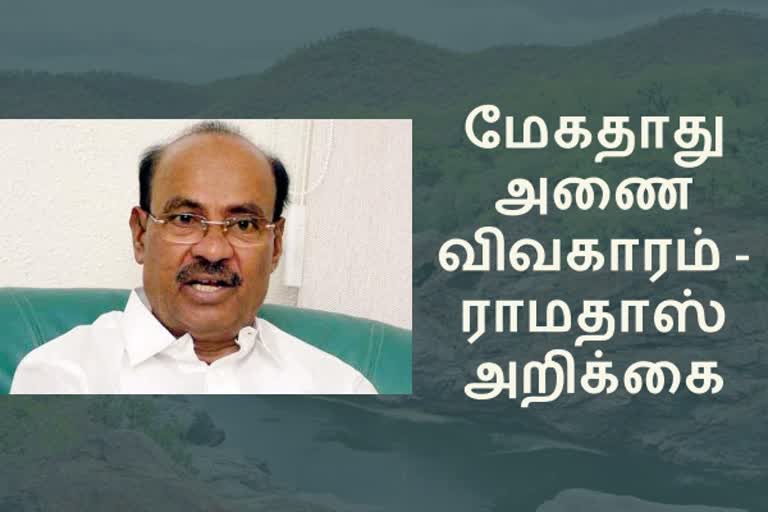 மேகதாது அணை விவகாரம் - ராமதாஸ் அறிக்கை